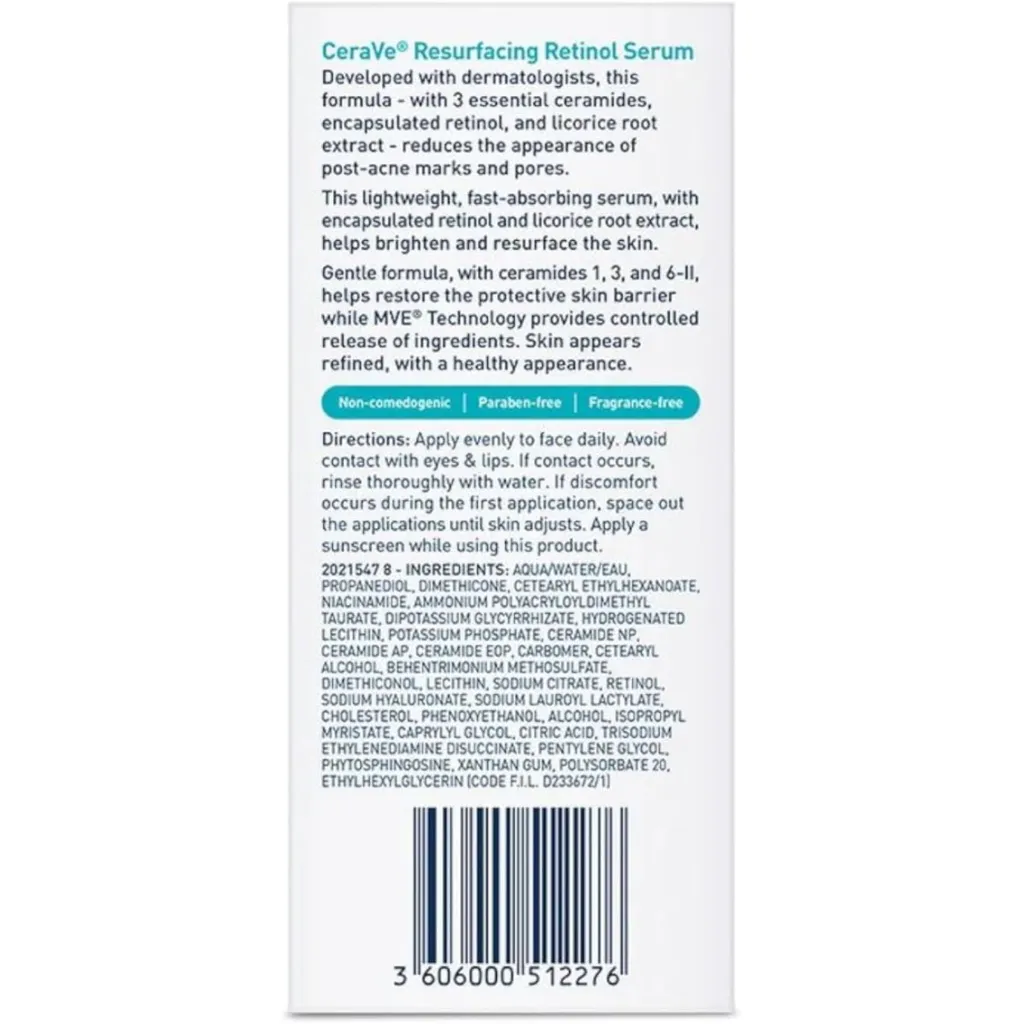 CeraVe® Resurfacing Retinol Serum

Developed with dermatologists, this formula - with 3 essential ceramides, encapsulated retinol, and licorice root extract - reduces the appearance of post-acne marks and pores.

This lightweight, fast-absorbing serum, with encapsulated retinol and licorice root extract, helps brighten and resurface the skin.

Gentle formula, with ceramides 1, 3, and 6-II, helps restore the protective skin barrier while MVE® Technology provides controlled release of ingredients. Skin appears refined, with a healthy appearance.

Non-comedogenic | Paraben-free | Fragrance-free

Directions: Apply evenly to face daily. Avoid contact with eyes & lips. If contact occurs, rinse thoroughly with water. If discomfort occurs during the first application, space out the applications until skin adjusts. Apply a sunscreen while using this product.

2021547 8 - INGREDIENTS: AQUA/WATER/EAU, PROPANEDIOL, DIMETHICONE, CETEARYL ETHYLHEXANOATE, NIACINAMIDE, AMMONIUM POLYACRYLOYLDIMETHYL TAURATE, DIPOTASSIUM GLYCYRRHIZATE, HYDROGENATED LECITHIN, POTASSIUM PHOSPHATE, CERAMIDE NP, CERAMIDE AP, CERAMIDE EOP, CARBOMER, CETEARYL ALCOHOL, BEHENTRIMONIUM METHOSULFATE, DIMETHICONOL, LECITHIN, SODIUM CITRATE, RETINOL, SODIUM HYALURONATE, SODIUM LAUROYL LACTYLATE, CHOLESTEROL, PHENOXYETHANOL, ALCOHOL, ISOPROPYL MYRISTATE, CAPRYLYL GLYCOL, CITRIC ACID, TRISODIUM ETHYLENEDIAMINE DISUCCINATE, PENTYLENE GLYCOL, PHYTOSPHINGOSINE, XANTHAN GUM, POLYSORBATE 20, ETHYLHEXYLGLYCERIN (CODE F.I.L. D233672/1)

3 606000 512276